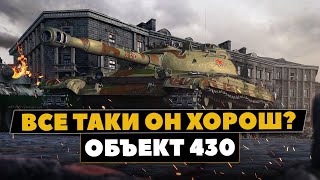 ВСЕ ТАКИ ОН ХОРОШ?
ОБЪЕКТ 430